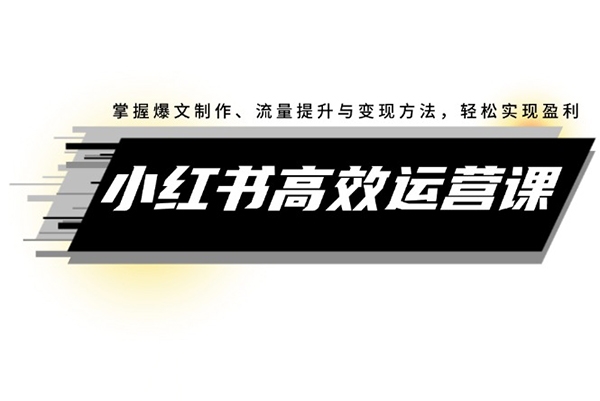 掌握爆文制作、流量提升与变现方法，轻松实现盈利

小红书高效运营课